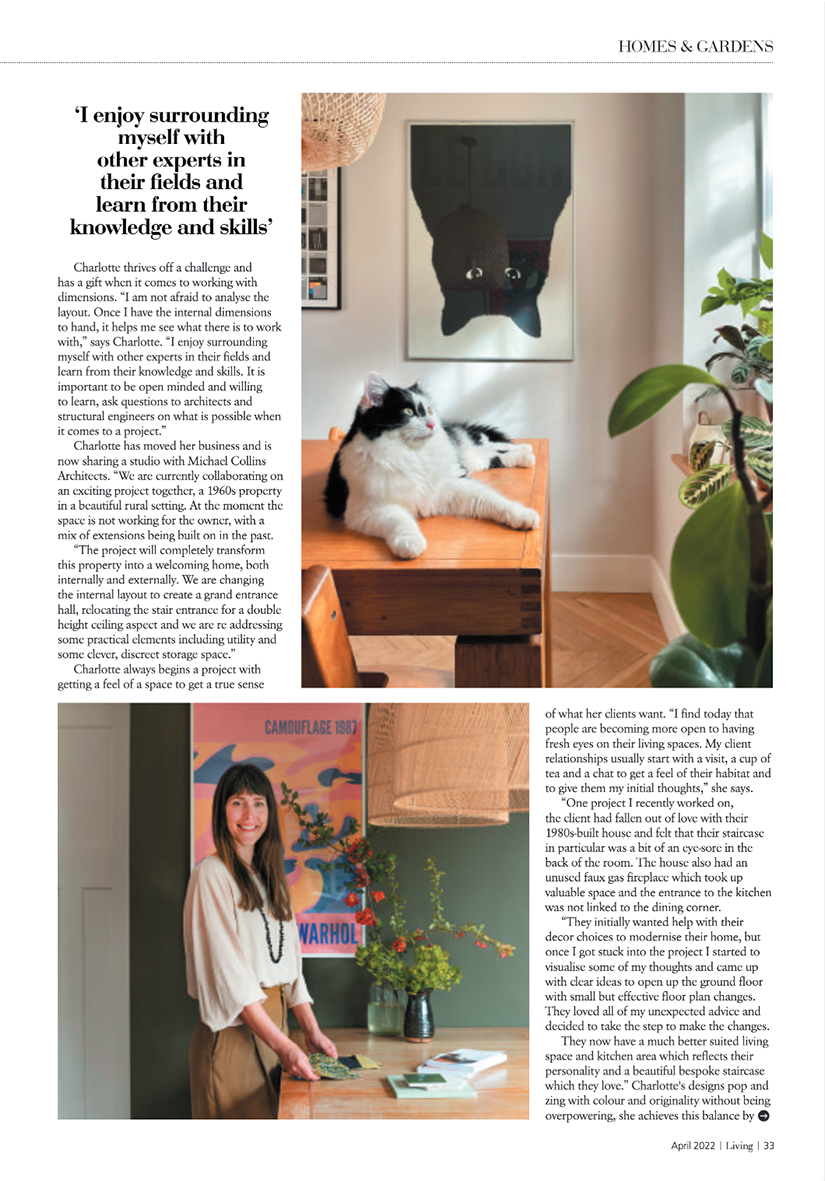 HOMES & GARDENS

'I enjoy surrounding myself with other experts in their fields and learn from their knowledge and skills'

Charlotte thrives off a challenge and has a gift when it comes to working with dimensions. "I am not afraid to analyse the layout. Once I have the internal dimensions to hand, it helps me see what there is to work with," says Charlotte. "I enjoy surrounding myself with other experts in their fields and learn from their knowledge and skills. It is important to be open minded and willing to learn, ask questions to architects and structural engineers on what is possible when it comes to a project."

Charlotte has moved her business and is now sharing a studio with Michael Collins Architects. "We are currently collaborating on an exciting project together, a 1960s property in a beautiful rural setting. At the moment the space is not working for the owner, with a mix of extensions being built on in the past.

"The project will completely transform this property into a welcoming home, both internally and externally. We are changing the internal layout to create a grand entrance hall, relocating the stair entrance for a double height ceiling aspect and we are re addressing some practical elements including utility and some clever, discreet storage space."

Charlotte always begins a project with getting a feel of a space to get a true sense of what her clients want. "I find today that people are becoming more open to having fresh eyes on their living spaces. My client relationships usually start with a visit, a cup of tea and a chat to get a feel of their habitat and to give them my initial thoughts," she says.

"One project I recently worked on, the client had fallen out of love with their 1980s-built house and felt that their staircase in particular was a bit of an eye-sore in the back of the room. The house also had an unused faux gas fireplace which took up valuable space and the entrance to the kitchen was not linked to the dining corner.

"They initially wanted help with their decor choices to modernise their home, but once I got stuck into the project I started to visualise some of my thoughts and came up with clear ideas to open up the ground floor with small but effective floor plan changes. They loved all of my unexpected advice and decided to take the step to make the changes.

They now have a much better suited living space and kitchen area which reflects their personality and a beautiful bespoke staircase which they love." Charlotte's designs pop and zing with colour and originality without being overpowering, she achieves this balance by

CAMOUFLAGE 1987

WARHOL

April 2022 | Living | 33